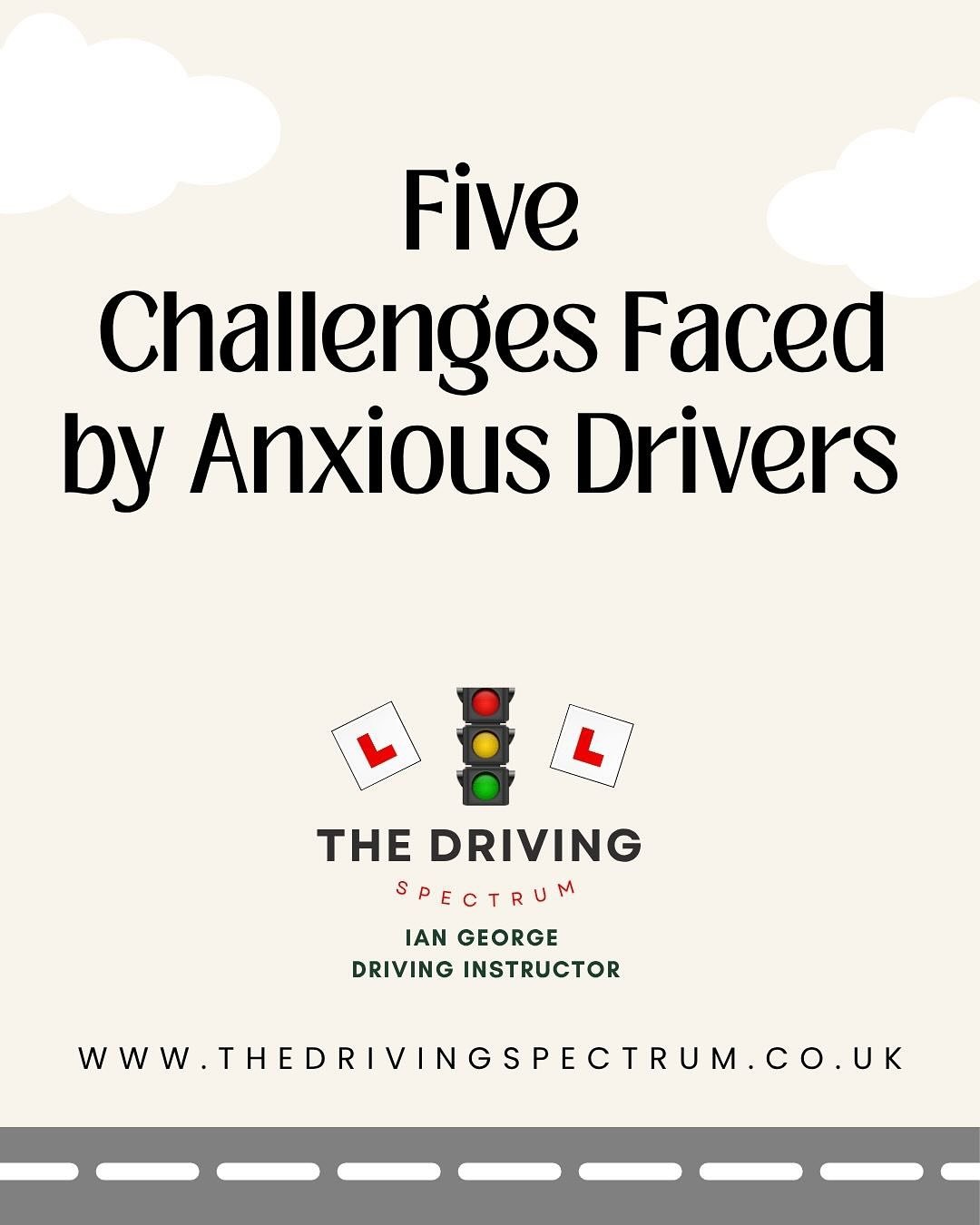 Five Challenges Faced by Anxious Drivers

L

L

THE DRIVING
SPECTRUM
IAN GEORGE
DRIVING INSTRUCTOR

WWW.THEDRIVINGSPECTRUM.CO.UK